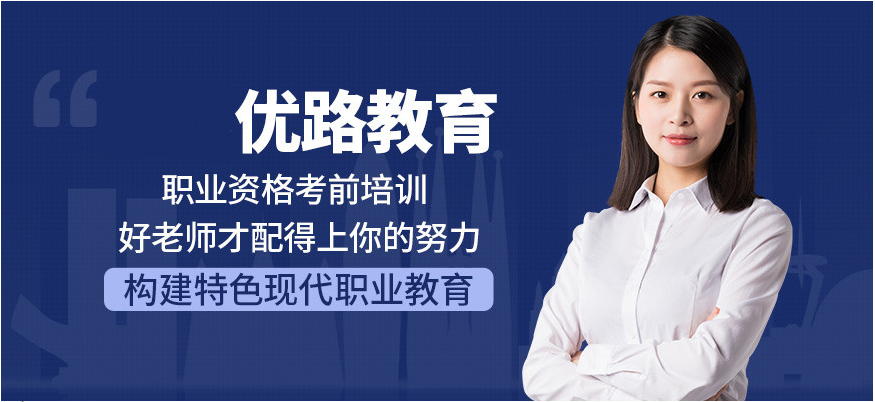 优路教育

职业资格考前培训

好老师才配得上你的努力

构建特色现代职业教育